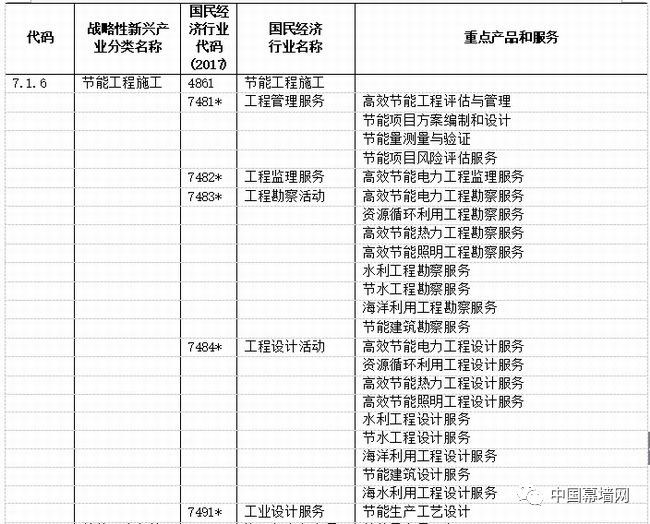 | 代码 | 战略性新兴产业分类名称 | 国民经济行业代码（2017） | 国民经济行业名称 | 重点产品和服务 |
|---|---|---|---|---|
| 7.1.6 | 节能工程施工 | 4861 | 节能工程施工 | |
| | | 7481* | 工程管理服务 | 高效节能工程评估与管理 |
| | | | | 节能项目方案编制和设计 |
| | | | | 节能量测量与验证 |
| | | | | 节能项目风险评估服务 |
| | | 7482* | 工程监理服务 | 高效节能电力工程监理服务 |
| | | 7483* | 工程勘察活动 | 高效节能电力工程勘察服务 |
| | | | | 资源循环利用工程勘察服务 |
| | | | | 高效节能热力工程勘察服务 |
| | | | | 高效节能照明工程勘察服务 |
| | | | | 水利工程勘察服务 |
| | | | | 节水工程勘察服务 |
| | | | | 海洋利用工程勘察服务 |
| | | | | 节能建筑勘察服务 |
| | | 7484* | 工程设计活动 | 高效节能电力工程设计服务 |
| | | | | 资源循环利用工程设计服务 |
| | | | | 高效节能热力工程设计服务 |
| | | | | 高效节能照明工程设计服务 |
| | | | | 水利工程设计服务 |
| | | | | 节水工程设计服务 |
| | | | | 海洋利用工程设计服务 |
| | | | | 节能建筑设计服务 |
| | | | | 海水利用工程设计服务 |
| | | 7491* | 工业设计服务 | 节能生产工艺设计 |

中国幕墙网